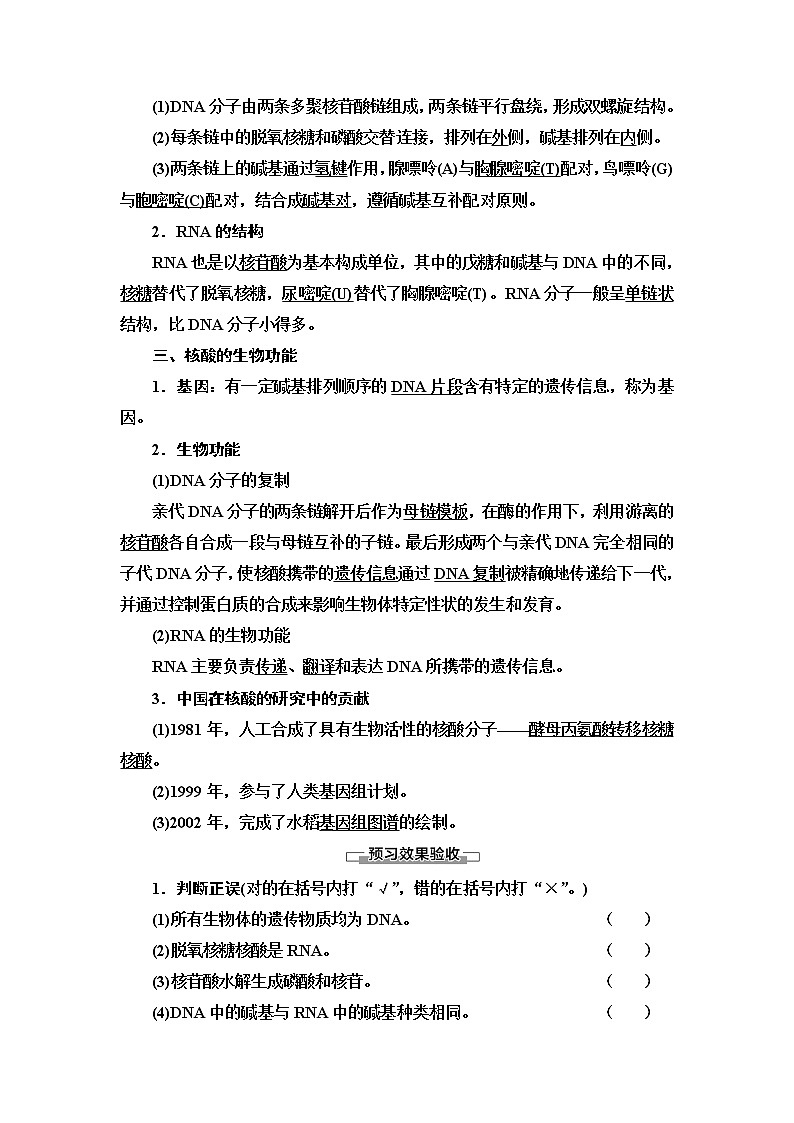 (1)DNA 分子由两条多聚核苷酸链组成，两条链平行盘绕，形成双螺旋结构。

(2)每条链中的脱氧核糖和磷酸交替连接，排列在外侧，碱基排列在内侧。

(3)两条链上的碱基通过氢键作用，腺嘌呤(A)与胸腺嘧啶(T)配对，鸟嘌呤(G)与胞嘧啶(C)配对，结合成碱基对，遵循碱基互补配对原则。

2．RNA 的结构

RNA 也是以核苷酸为基本构成单位，其中的戊糖和碱基与 DNA 中的不同，核糖替代了脱氧核糖，尿嘧啶(U)替代了胸腺嘧啶(T)。RNA 分子一般呈单链状结构，比 DNA 分子小得多。

三、核酸的生物功能

1．基因：有一定碱基排列顺序的 DNA 片段含有特定的遗传信息，称为基因。

2．生物功能

(1)DNA 分子的复制

亲代 DNA 分子的两条链解开后作为母链模板，在酶的作用下，利用游离的核苷酸各自合成一段与母链互补的子链。最后形成两个与亲代 DNA 完全相同的子代 DNA 分子，使核酸携带的遗传信息通过 DNA 复制被精确地传递给下一代，并通过控制蛋白质的合成来影响生物体特定性状的发生和发育。

(2)RNA 的生物功能

RNA 主要负责传递、翻译和表达 DNA 所携带的遗传信息。

3．中国在核酸的研究中的贡献

(1)1981 年，人工合成了具有生物活性的核酸分子——酵母丙氨酸转移核糖核酸。

(2)1999 年，参与了人类基因组计划。

(3)2002 年，完成了水稻基因组图谱的绘制。

预习效果验收

1．判断正误(对的在括号内打“√”，错的在括号内打“×”。)

(1)所有生物体的遗传物质均为 DNA。 (　　)

(2)脱氧核糖核酸是 RNA。 (　　)

(3)核苷酸水解生成磷酸和核苷。 (　　)

(4)DNA 中的碱基与 RNA 中的碱基种类相同。 (　　)